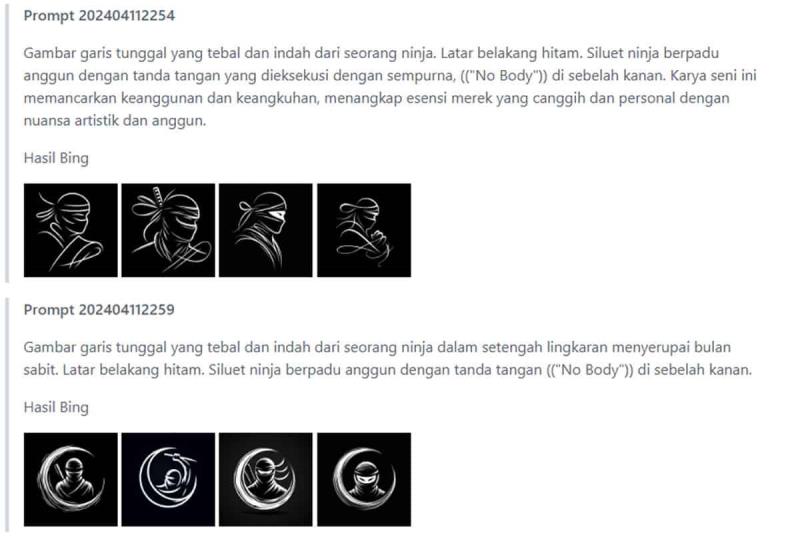 Prompt 202404112254

Gambar garis tunggal yang tebal dan indah dari seorang ninja. Latar belakang hitam. Siluet ninja berpadu anggun dengan tanda tangan yang dieksekusi dengan sempurna, (("No Body")) di sebelah kanan. Karya seni ini memancarkan keanggunan dan keangkuhan, menangkap esensi merek yang canggih dan personal dengan nuansa artistik dan anggun.

Hasil Bing

Prompt 202404112259

Gambar garis tunggal yang tebal dan indah dari seorang ninja dalam setengah lingkaran menyerupai bulan sabit. Latar belakang hitam. Siluet ninja berpadu anggun dengan tanda tangan (("No Body")) di sebelah kanan.

Hasil Bing